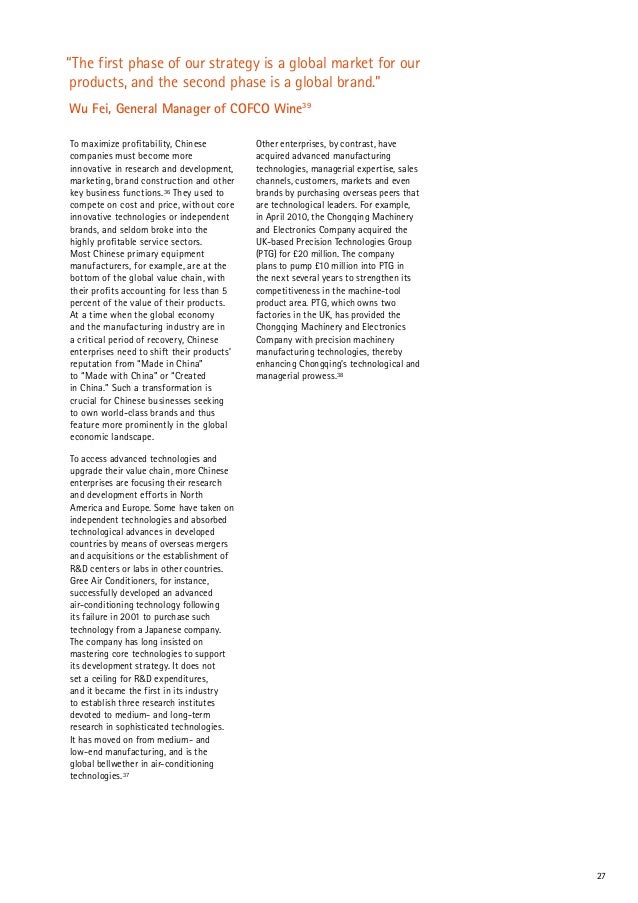 "The first phase of our strategy is a global market for our products, and the second phase is a global brand."

Wu Fei, General Manager of COFCO Wine$^{39}$

To maximize profitability, Chinese companies must become more innovative in research and development, marketing, brand construction and other key business functions.$^{36}$ They used to compete on cost and price, without core innovative technologies or independent brands, and seldom broke into the highly profitable service sectors. Most Chinese primary equipment manufacturers, for example, are at the bottom of the global value chain, with their profits accounting for less than 5 percent of the value of their products. At a time when the global economy and the manufacturing industry are in a critical period of recovery, Chinese enterprises need to shift their products' reputation from "Made in China" to "Made with China" or "Created in China." Such a transformation is crucial for Chinese businesses seeking to own world-class brands and thus feature more prominently in the global economic landscape.

To access advanced technologies and upgrade their value chain, more Chinese enterprises are focusing their research and development efforts in North America and Europe. Some have taken on independent technologies and absorbed technological advances in developed countries by means of overseas mergers and acquisitions or the establishment of R&D centers or labs in other countries. Gree Air Conditioners, for instance, successfully developed an advanced air-conditioning technology following its failure in 2001 to purchase such technology from a Japanese company. The company has long insisted on mastering core technologies to support its development strategy. It does not set a ceiling for R&D expenditures, and it became the first in its industry to establish three research institutes devoted to medium- and long-term research in sophisticated technologies. It has moved on from medium- and low-end manufacturing, and is the global bellwether in air-conditioning technologies.$^{37}$

Other enterprises, by contrast, have acquired advanced manufacturing technologies, managerial expertise, sales channels, customers, markets and even brands by purchasing overseas peers that are technological leaders. For example, in April 2010, the Chongqing Machinery and Electronics Company acquired the UK-based Precision Technologies Group (PTG) for £20 million. The company plans to pump £10 million into PTG in the next several years to strengthen its competitiveness in the machine-tool product area. PTG, which owns two factories in the UK, has provided the Chongqing Machinery and Electronics Company with precision machinery manufacturing technologies, thereby enhancing Chongqing's technological and managerial prowess.$^{38}$

27